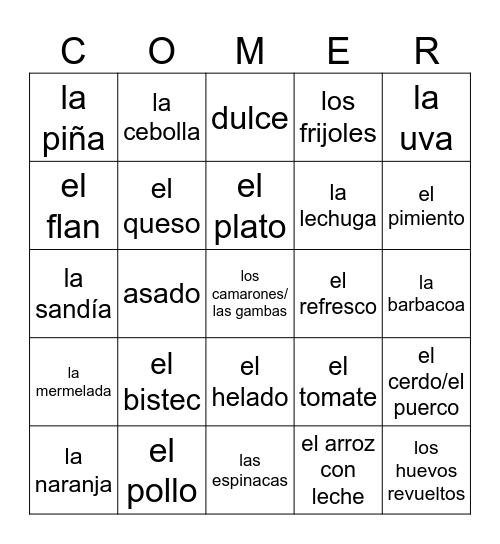 | C | O | M | E | R |
|---|---|---|---|---|
| la piña | la cebolla | dulce | los frijoles | la uva |
| el flan | el queso | el plato | la lechuga | el pimiento |
| la sandía | asado | los camarones/ las gambas | el refresco | la barbacoa |
| la mermelada | el bistec | el helado | el tomate | el cerdo/el puerco |
| la naranja | el pollo | las espinacas | el arroz con leche | los huevos revueltos |